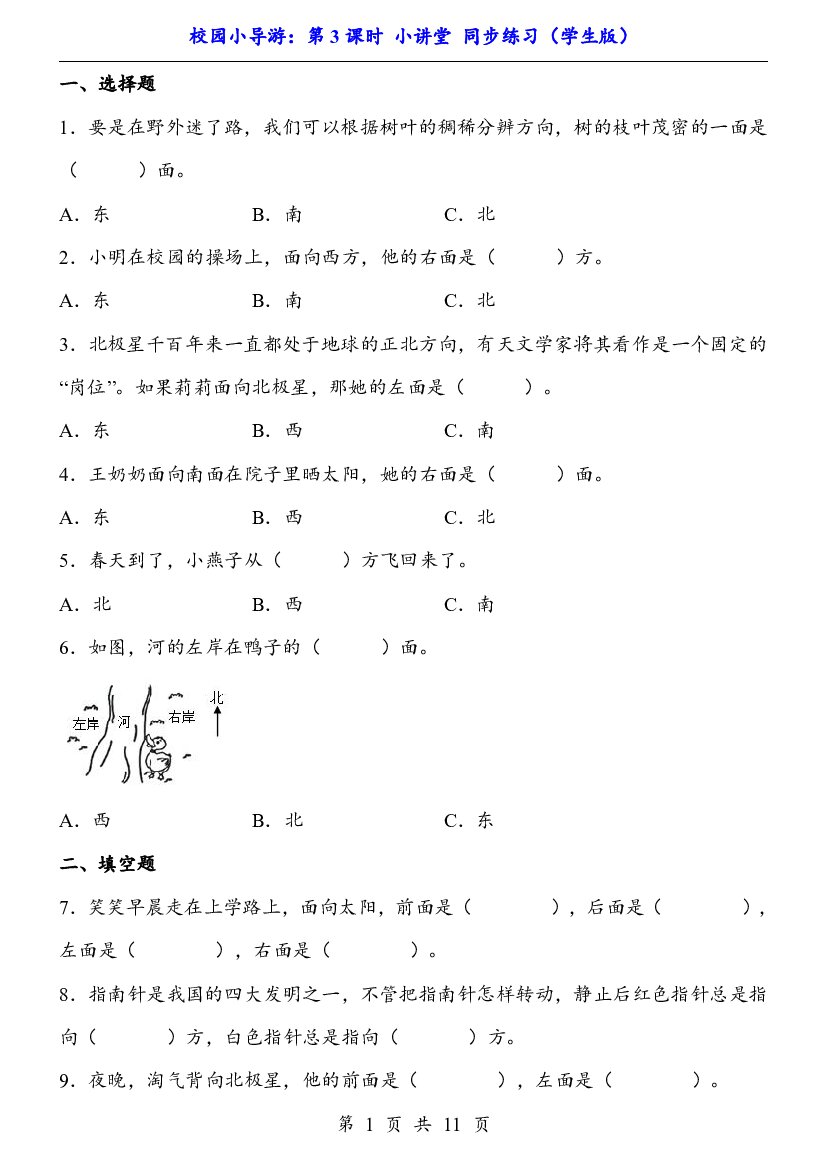 校园小导游：第3课时 小讲堂 同步练习（学生版）

一、选择题

1．要是在野外迷了路，我们可以根据树叶的稠稀分辨方向，树的枝叶茂密的一面是（　　）面。

A．东　　B．南　　C．北

2．小明在校园的操场上，面向西方，他的右面是（　　）方。

A．东　　B．南　　C．北

3．北极星千百年来一直都处于地球的正北方向，有天文学家将其看作是一个固定的“岗位”。如果莉莉面向北极星，那她的左面是（　　）。

A．东　　B．西　　C．南

4．王奶奶面向南面在院子里晒太阳，她的右面是（　　）面。

A．东　　B．西　　C．北

5．春天到了，小燕子从（　　）方飞回来了。

A．北　　B．西　　C．南

6．如图，河的左岸在鸭子的（　　）面。

左岸 河 右岸 北

A．西　　B．北　　C．东

二、填空题

7．笑笑早晨走在上学路上，面向太阳，前面是（　　），后面是（　　），左面是（　　），右面是（　　）。

8．指南针是我国的四大发明之一，不管把指南针怎样转动，静止后红色指针总是指向（　　）方，白色指针总是指向（　　）方。

9．夜晚，淘气背向北极星，他的前面是（　　），左面是（　　）。

第1页 共11页